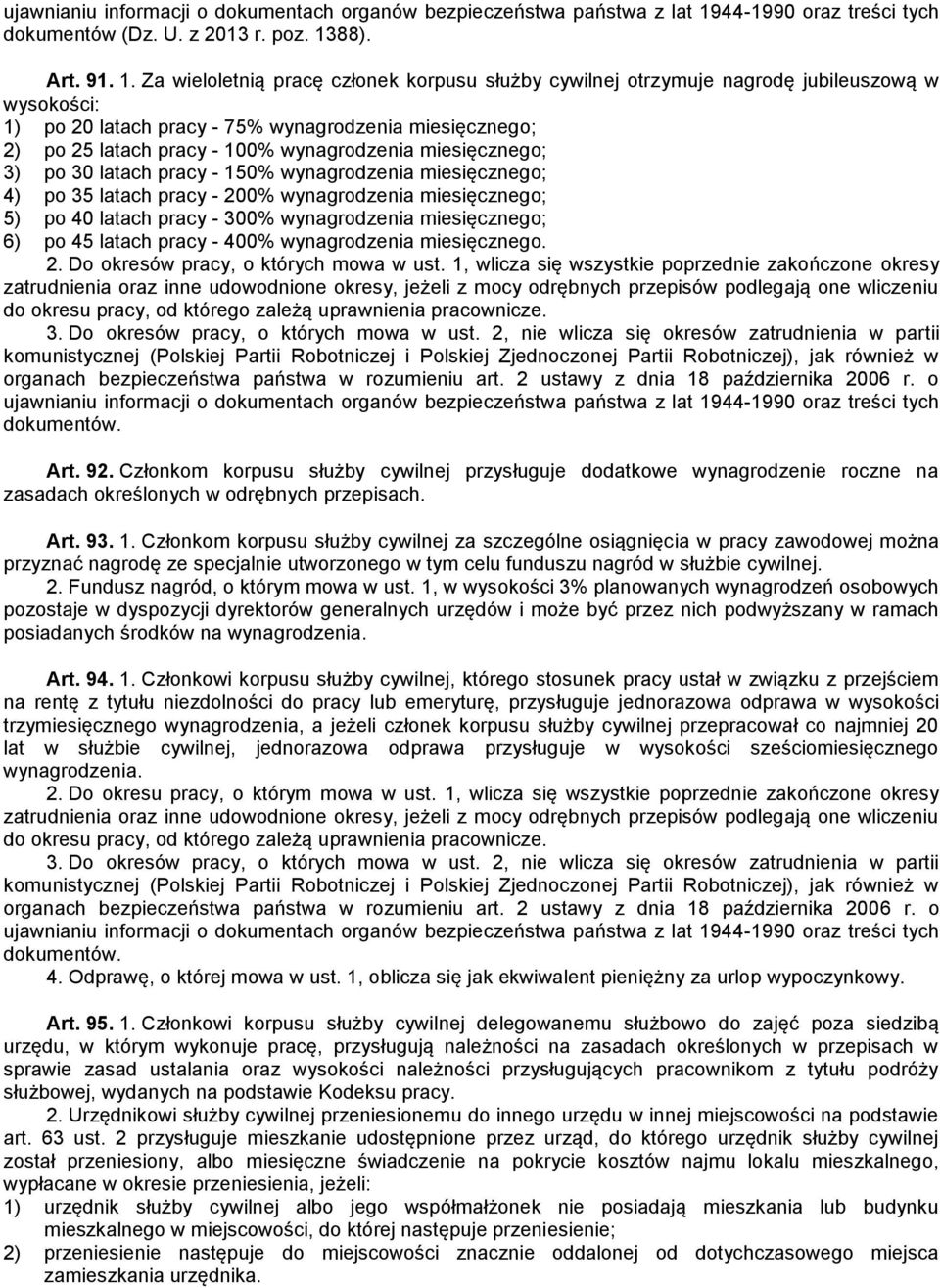 ujawnianiu informacji o dokumentach organów bezpieczeństwa państwa z lat 1944-1990 oraz treści tych dokumentów (Dz. U. z 2013 r. poz. 1388).

Art. 91. 1. Za wieloletnią pracę członek korpusu służby cywilnej otrzymuje nagrodę jubileuszową w wysokości:
1) po 20 latach pracy - 75% wynagrodzenia miesięcznego;
2) po 25 latach pracy - 100% wynagrodzenia miesięcznego;
3) po 30 latach pracy - 150% wynagrodzenia miesięcznego;
4) po 35 latach pracy - 200% wynagrodzenia miesięcznego;
5) po 40 latach pracy - 300% wynagrodzenia miesięcznego;
6) po 45 latach pracy - 400% wynagrodzenia miesięcznego.
2. Do okresów pracy, o których mowa w ust. 1, wlicza się wszystkie poprzednie zakończone okresy zatrudnienia oraz inne udowodnione okresy, jeżeli z mocy odrębnych przepisów podlegają one wliczeniu do okresu pracy, od którego zależą uprawnienia pracownicze.
3. Do okresów pracy, o których mowa w ust. 2, nie wlicza się okresów zatrudnienia w partii komunistycznej (Polskiej Partii Robotniczej i Polskiej Zjednoczonej Partii Robotniczej), jak również w organach bezpieczeństwa państwa w rozumieniu art. 2 ustawy z dnia 18 października 2006 r. o ujawnianiu informacji o dokumentach organów bezpieczeństwa państwa z lat 1944-1990 oraz treści tych dokumentów.

Art. 92. Członkom korpusu służby cywilnej przysługuje dodatkowe wynagrodzenie roczne na zasadach określonych w odrębnych przepisach.

Art. 93. 1. Członkom korpusu służby cywilnej za szczególne osiągnięcia w pracy zawodowej można przyznać nagrodę ze specjalnie utworzonego w tym celu funduszu nagród w służbie cywilnej.
2. Fundusz nagród, o którym mowa w ust. 1, w wysokości 3% planowanych wynagrodzeń osobowych pozostaje w dyspozycji dyrektorów generalnych urzędów i może być przez nich podwyższany w ramach posiadanych środków na wynagrodzenia.

Art. 94. 1. Członkowi korpusu służby cywilnej, którego stosunek pracy ustał w związku z przejściem na rentę z tytułu niezdolności do pracy lub emeryturę, przysługuje jednorazowa odprawa w wysokości trzymiesięcznego wynagrodzenia, a jeżeli członek korpusu służby cywilnej przepracował co najmniej 20 lat w służbie cywilnej, jednorazowa odprawa przysługuje w wysokości sześciomiesięcznego wynagrodzenia.
2. Do okresu pracy, o którym mowa w ust. 1, wlicza się wszystkie poprzednie zakończone okresy zatrudnienia oraz inne udowodnione okresy, jeżeli z mocy odrębnych przepisów podlegają one wliczeniu do okresu pracy, od którego zależą uprawnienia pracownicze.
3. Do okresów pracy, o których mowa w ust. 2, nie wlicza się okresów zatrudnienia w partii komunistycznej (Polskiej Partii Robotniczej i Polskiej Zjednoczonej Partii Robotniczej), jak również w organach bezpieczeństwa państwa w rozumieniu art. 2 ustawy z dnia 18 października 2006 r. o ujawnianiu informacji o dokumentach organów bezpieczeństwa państwa z lat 1944-1990 oraz treści tych dokumentów.
4. Odprawę, o której mowa w ust. 1, oblicza się jak ekwiwalent pieniężny za urlop wypoczynkowy.

Art. 95. 1. Członkowi korpusu służby cywilnej delegowanemu służbowo do zajęć poza siedzibą urzędu, w którym wykonuje pracę, przysługują należności na zasadach określonych w przepisach w sprawie zasad ustalania oraz wysokości należności przysługujących pracownikom z tytułu podróży służbowej, wydanych na podstawie Kodeksu pracy.
2. Urzędnikowi służby cywilnej przeniesionemu do innego urzędu w innej miejscowości na podstawie art. 63 ust. 2 przysługuje mieszkanie udostępnione przez urząd, do którego urzędnik służby cywilnej został przeniesiony, albo miesięczne świadczenie na pokrycie kosztów najmu lokalu mieszkalnego, wypłacane w okresie przeniesienia, jeżeli:
1) urzędnik służby cywilnej albo jego współmałżonek nie posiadają mieszkania lub budynku mieszkalnego w miejscowości, do której następuje przeniesienie;
2) przeniesienie następuje do miejscowości znacznie oddalonej od dotychczasowego miejsca zamieszkania urzędnika.